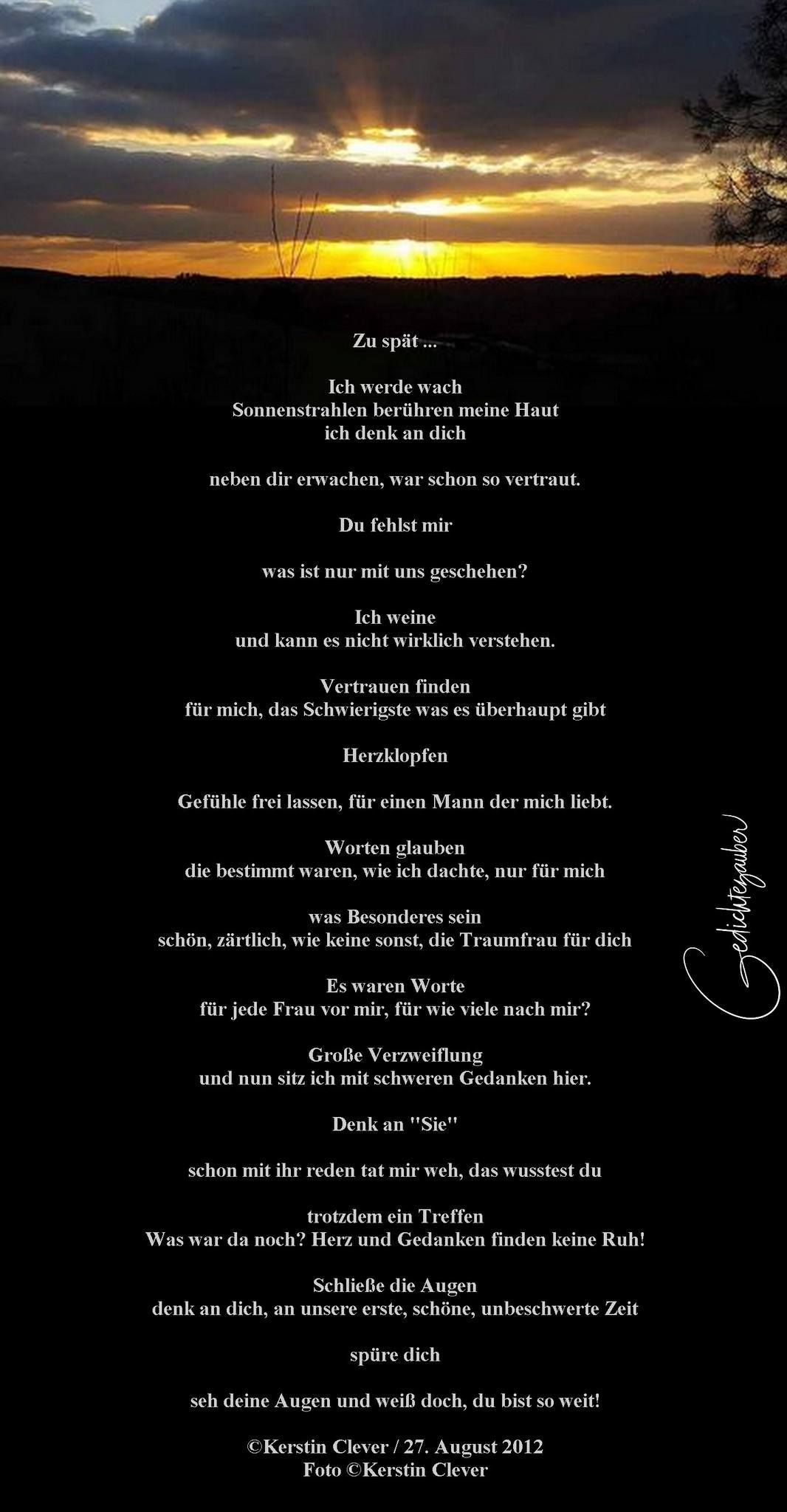 Zu spät ...

Ich werde wach
Sonnenstrahlen berühren meine Haut
ich denk an dich

neben dir erwachen, war schon so vertraut.

Du fehlst mir

was ist nur mit uns geschehen?

Ich weine
und kann es nicht wirklich verstehen.

Vertrauen finden
für mich, das Schwierigste was es überhaupt gibt

Herzklopfen

Gefühle frei lassen, für einen Mann der mich liebt.

Worten glauben
die bestimmt waren, wie ich dachte, nur für mich

was Besonderes sein
schön, zärtlich, wie keine sonst, die Traumfrau für dich

Es waren Worte
für jede Frau vor mir, für wie viele nach mir?

Große Verzweiflung
und nun sitz ich mit schweren Gedanken hier.

Denk an "Sie"

schon mit ihr reden tat mir weh, das wusstest du

trotzdem ein Treffen
Was war da noch? Herz und Gedanken finden keine Ruh!

Schließe die Augen
denk an dich, an unsere erste, schöne, unbeschwerte Zeit

spüre dich

seh deine Augen und weiß doch, du bist so weit!

©Kerstin Clever / 27. August 2012
Foto ©Kerstin Clever

Gedichtezauber